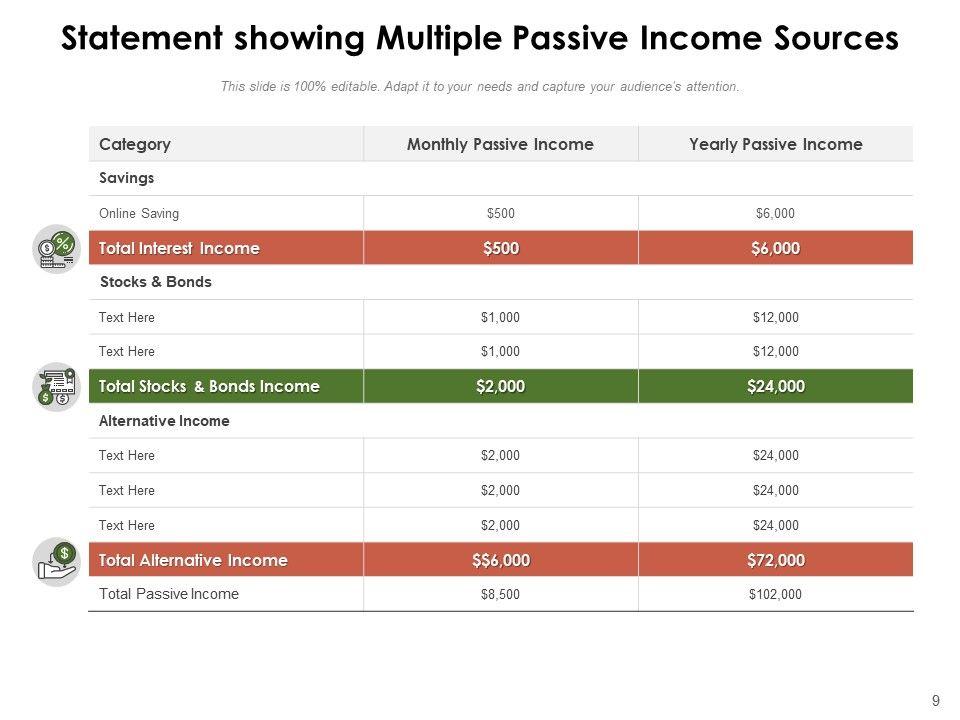 Statement showing Multiple Passive Income Sources

This slide is 100% editable. Adapt it to your needs and capture your audience's attention.

| Category | Monthly Passive Income | Yearly Passive Income |
|---|---|---|
| Savings | | |
| Online Saving | \$500 | \$6,000 |
| Total Interest Income | \$500 | \$6,000 |
| Stocks & Bonds | | |
| Text Here | \$1,000 | \$12,000 |
| Text Here | \$1,000 | \$12,000 |
| Total Stocks & Bonds Income | \$2,000 | \$24,000 |
| Alternative Income | | |
| Text Here | \$2,000 | \$24,000 |
| Text Here | \$2,000 | \$24,000 |
| Text Here | \$2,000 | \$24,000 |
| Total Alternative Income | \$\$6,000 | \$72,000 |
| Total Passive Income | \$8,500 | \$102,000 |

9